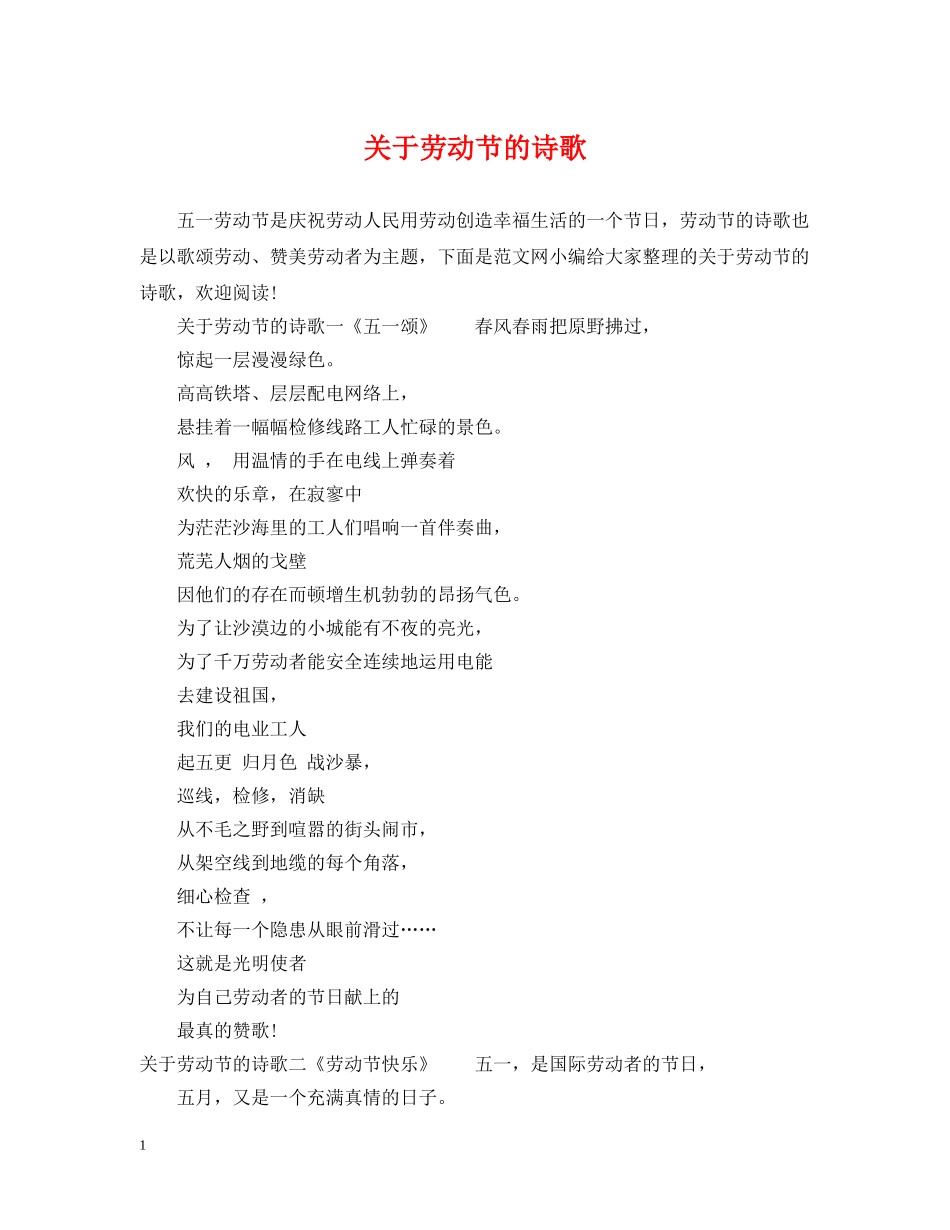 关于劳动节的诗歌

五一劳动节是庆祝劳动人民用劳动创造幸福生活的一个节日，劳动节的诗歌也是以歌颂劳动、赞美劳动者为主题，下面是范文网小编给大家整理的关于劳动节的诗歌，欢迎阅读！

关于劳动节的诗歌一《五一颂》　　春风春雨把原野拂过，

惊起一层漫漫绿色。

高高铁塔、层层配电网络上，

悬挂着一幅幅检修线路工人忙碌的景色。

风 ，　用温情的手在电线上弹奏着

欢快的乐章，在寂寥中

为茫茫沙海里的工人们唱响一首伴奏曲，

荒芜人烟的戈壁

因他们的存在而顿增生机勃勃的昂扬气色。

为了让沙漠边的小城能有不夜的亮光，

为了千万劳动者能安全连续地运用电能

去建设祖国，

我们的电业工人

起五更　归月色　战沙暴，

巡线，检修，消缺

从不毛之野到喧嚣的街头闹市，

从架空线到地缆的每个角落，

细心检查 ，

不让每一个隐患从眼前滑过……

这就是光明使者

为自己劳动者的节日献上的

最真的赞歌！

关于劳动节的诗歌二《劳动节快乐》　　五一，是国际劳动者的节日，

五月，又是一个充满真情的日子。

1